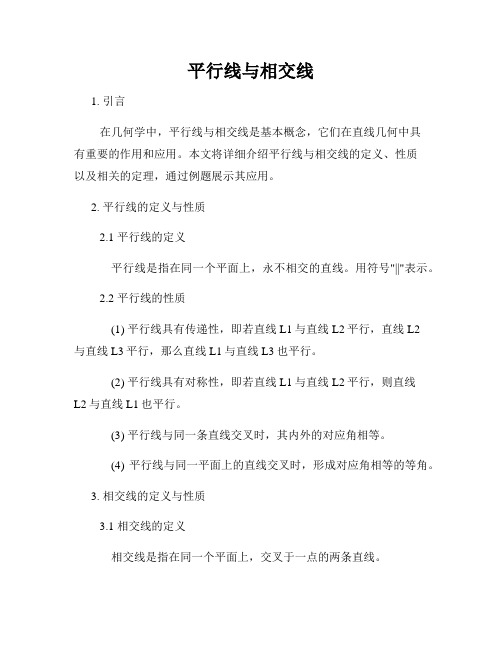 平行线与相交线

1. 引言

在几何学中，平行线与相交线是基本概念，它们在直线几何中具有重要的作用和应用。本文将详细介绍平行线与相交线的定义、性质以及相关的定理，通过例题展示其应用。

2. 平行线的定义与性质

2.1 平行线的定义

平行线是指在同一个平面上，永不相交的直线。用符号"||"表示。

2.2 平行线的性质

(1) 平行线具有传递性，即若直线 L1 与直线 L2 平行，直线 L2 与直线 L3 平行，那么直线 L1 与直线 L3 也平行。

(2) 平行线具有对称性，即若直线 L1 与直线 L2 平行，则直线 L2 与直线 L1 也平行。

(3) 平行线与同一条直线交叉时，其内外的对应角相等。

(4) 平行线与同一平面上的直线交叉时，形成对应角相等的等角。

3. 相交线的定义与性质

3.1 相交线的定义

相交线是指在同一个平面上，交叉于一点的两条直线。